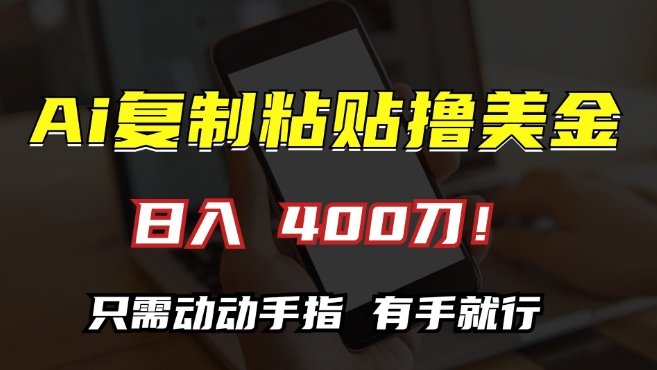 Ai复制粘贴撸美金

日入 400刀！

只需动动手指 有手就行